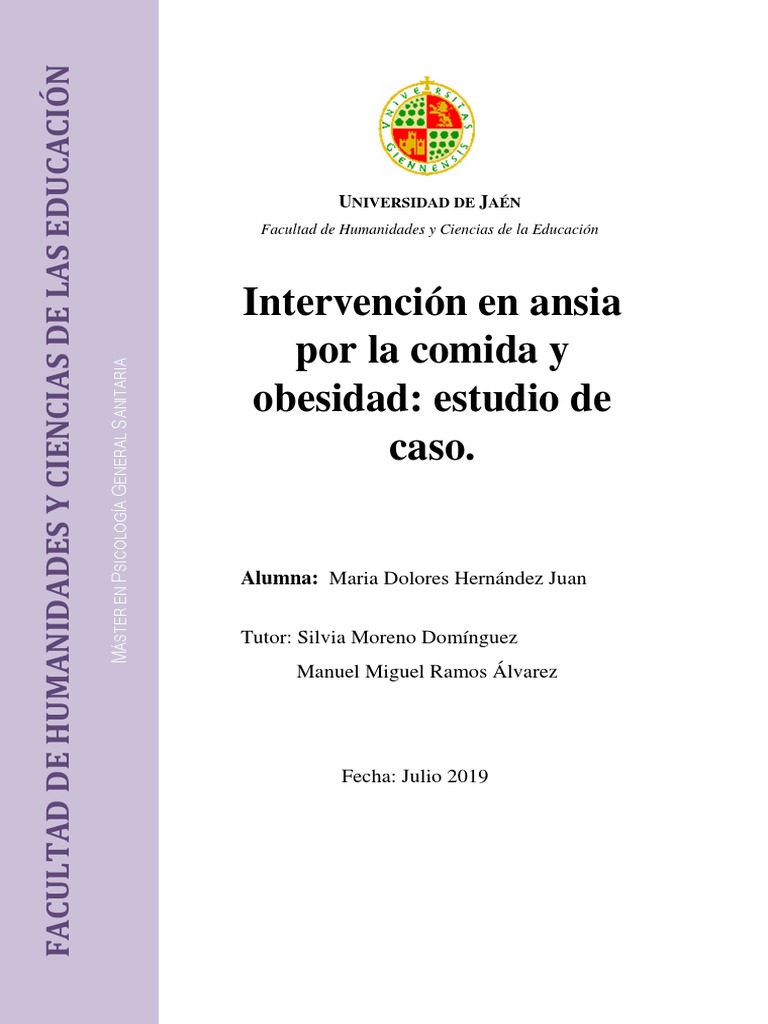 FACULTAD DE HUMANIDADES Y CIENCIAS DE LAS EDUCACIÓN

MÁSTER EN PSICOLOGÍA GENERAL SANITARIA

UNIVERSITAS GIENNENSIS

UNIVERSIDAD DE JAÉN

Facultad de Humanidades y Ciencias de la Educación

Intervención en ansia por la comida y obesidad: estudio de caso.

Alumna: Maria Dolores Hernández Juan

Tutor: Silvia Moreno Domínguez

Manuel Miguel Ramos Álvarez

Fecha: Julio 2019